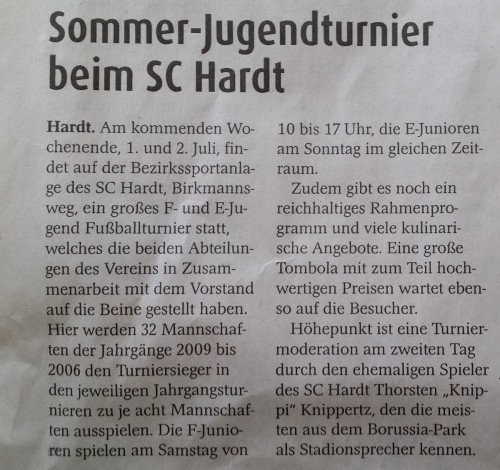 Sommer-Jugendturnier beim SC Hardt

Hardt. Am kommenden Wochenende, 1. und 2. Juli, findet auf der Bezirkssportanlage des SC Hardt, Birkmannsweg, ein großes F- und E-Jugend Fußballturnier statt, welches die beiden Abteilungen des Vereins in Zusammenarbeit mit dem Vorstand auf die Beine gestellt haben. Hier werden 32 Mannschaften der Jahrgänge 2009 bis 2006 den Turniersieger in den jeweiligen Jahrgangsturnieren zu je acht Mannschaften ausspielen. Die F-Junioren spielen am Samstag von 10 bis 17 Uhr, die E-Junioren am Sonntag im gleichen Zeitraum.

Zudem gibt es noch ein reichhaltiges Rahmenprogramm und viele kulinarische Angebote. Eine große Tombola mit zum Teil hochwertigen Preisen wartet ebenso auf die Besucher.

Höhepunkt ist eine Turniermoderation am zweiten Tag durch den ehemaligen Spieler des SC Hardt Thorsten „Knippi“ Knippertz, den die meisten aus dem Borussia-Park als Stadionsprecher kennen.